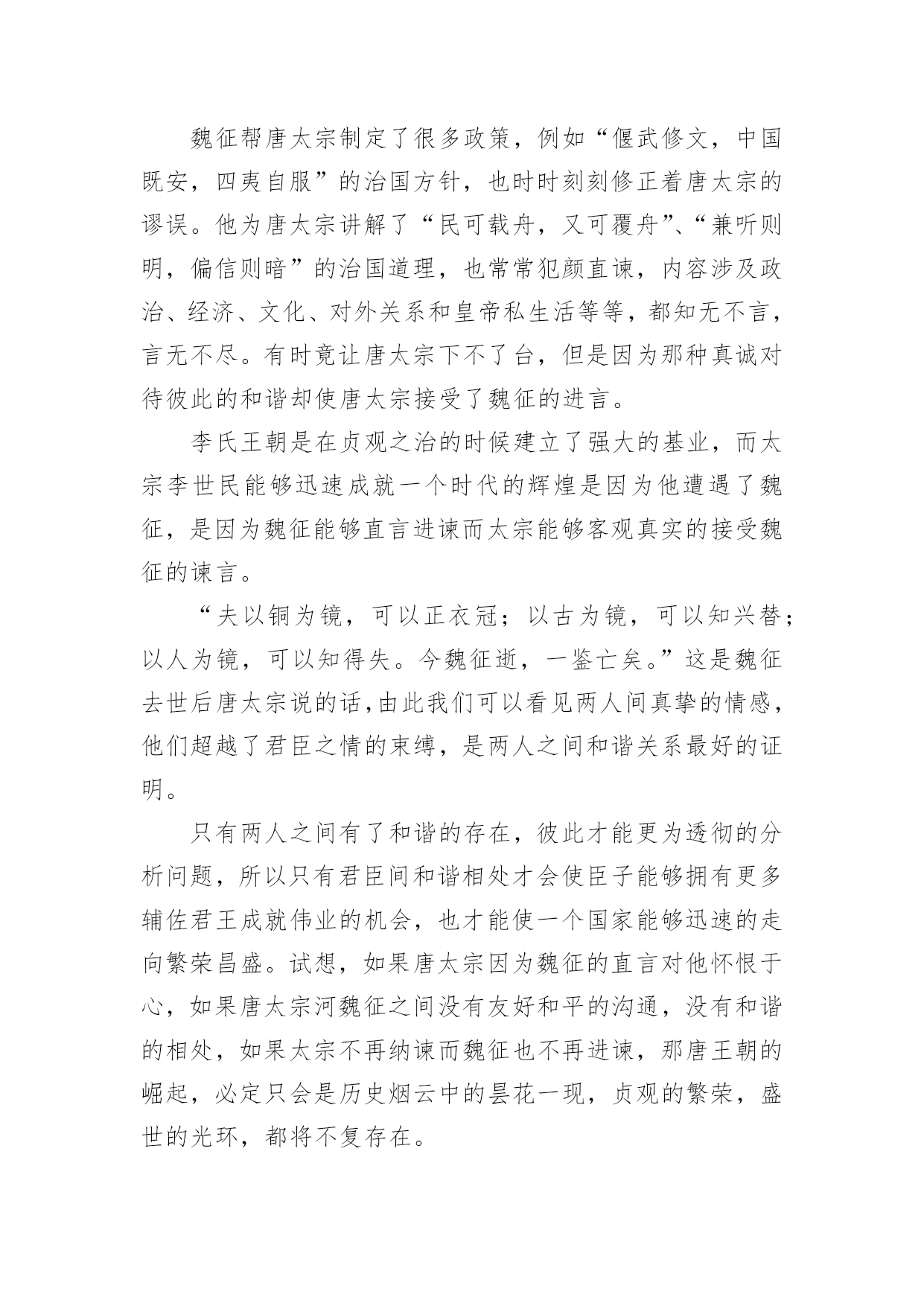 魏征帮唐太宗制定了很多政策，例如“偃武修文，中国既安，四夷自服”的治国方针，也时时刻刻修正着唐太宗的谬误。他为唐太宗讲解了“民可载舟，又可覆舟”、“兼听则明，偏信则暗”的治国道理，也常常犯颜直谏，内容涉及政治、经济、文化、对外关系和皇帝私生活等等，都知无不言，言无不尽。有时竟让唐太宗下不了台，但是因为那种真诚对待彼此的和谐却使唐太宗接受了魏征的进言。

李氏王朝是在贞观之治的时候建立了强大的基业，而太宗李世民能够迅速成就一个时代的辉煌是因为他遭遇了魏征，是因为魏征能够直言进谏而太宗能够客观真实的接受魏征的谏言。

“夫以铜为镜，可以正衣冠；以古为镜，可以知兴替；以人为镜，可以知得失。今魏征逝，一鉴亡矣。”这是魏征去世后唐太宗说的话,由此我们可以看见两人间真挚的情感，他们超越了君臣之情的束缚，是两人之间和谐关系最好的证明。

只有两人之间有了和谐的存在，彼此才能更为透彻的分析问题，所以只有君臣间和谐相处才会使臣子能够拥有更多辅佐君王成就伟业的机会，也才能使一个国家能够迅速的走向繁荣昌盛。试想，如果唐太宗因为魏征的直言对他怀恨于心，如果唐太宗河魏征之间没有友好和平的沟通，没有和谐的相处，如果太宗不再纳谏而魏征也不再进谏，那唐王朝的崛起，必定只会是历史烟云中的昙花一现，贞观的繁荣，盛世的光环，都将不复存在。